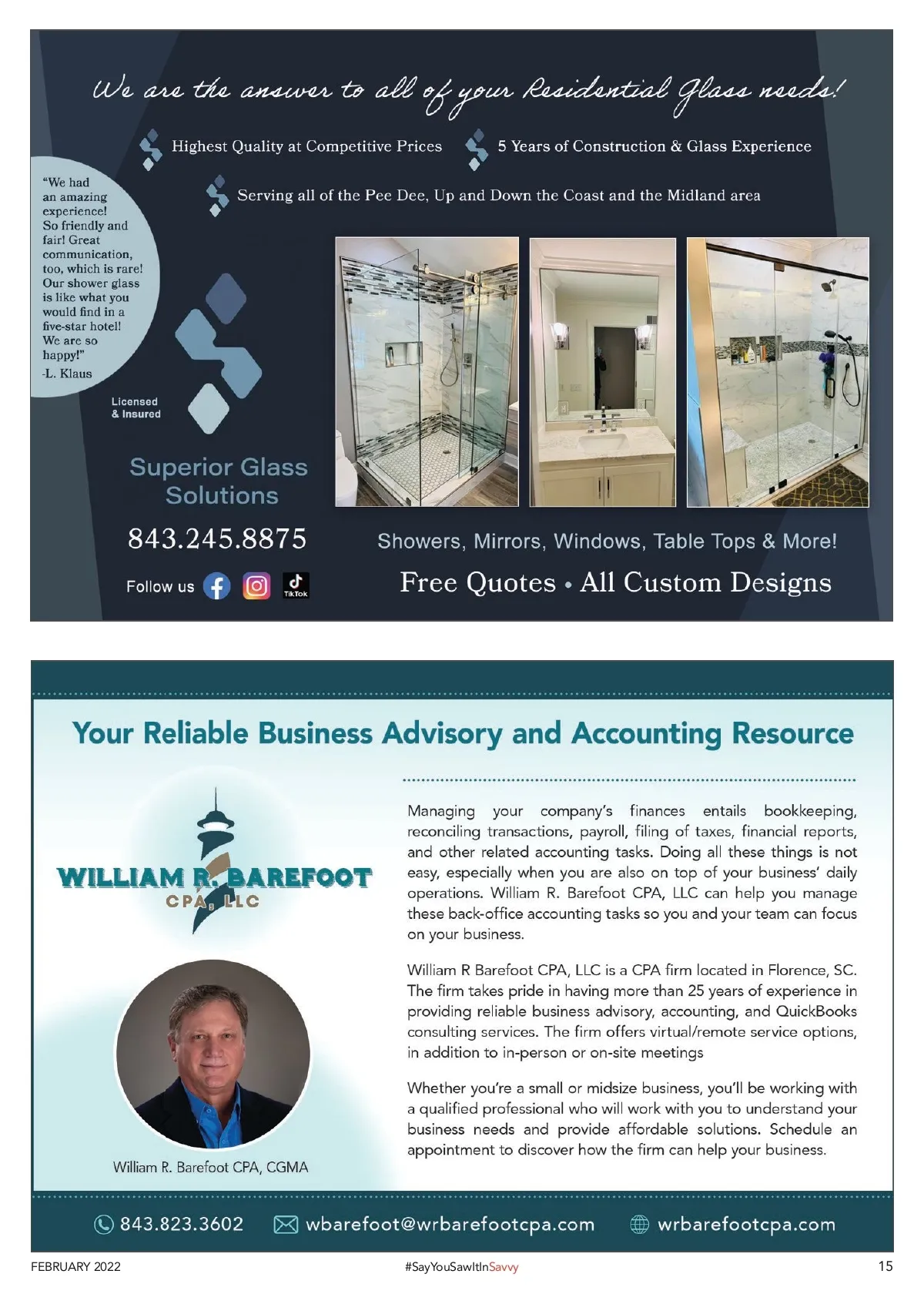 We are the answer to all of your Residential Glass needs!

Highest Quality at Competitive Prices

5 Years of Construction & Glass Experience

Serving all of the Pee Dee, Up and Down the Coast and the Midland area

"We had an amazing experience! So friendly and fair! Great communication, too, which is rare! Our shower glass is like what you would find in a five-star hotel! We are so happy!"
-L. Klaus

Licensed
& Insured

Superior Glass
Solutions

843.245.8875

Follow us

TikTok

Showers, Mirrors, Windows, Table Tops & More!

Free Quotes • All Custom Designs

Your Reliable Business Advisory and Accounting Resource

WILLIAM R. BAREFOOT
CPA, LLC

William R. Barefoot CPA, CGMA

Managing your company's finances entails bookkeeping, reconciling transactions, payroll, filing of taxes, financial reports, and other related accounting tasks. Doing all these things is not easy, especially when you are also on top of your business' daily operations. William R. Barefoot CPA, LLC can help you manage these back-office accounting tasks so you and your team can focus on your business.

William R Barefoot CPA, LLC is a CPA firm located in Florence, SC. The firm takes pride in having more than 25 years of experience in providing reliable business advisory, accounting, and QuickBooks consulting services. The firm offers virtual/remote service options, in addition to in-person or on-site meetings

Whether you're a small or midsize business, you'll be working with a qualified professional who will work with you to understand your business needs and provide affordable solutions. Schedule an appointment to discover how the firm can help your business.

843.823.3602 wbarefoot@wrbarefootcpa.com wrbarefootcpa.com

FEBRUARY 2022 #SayYouSawItInSavvy 15